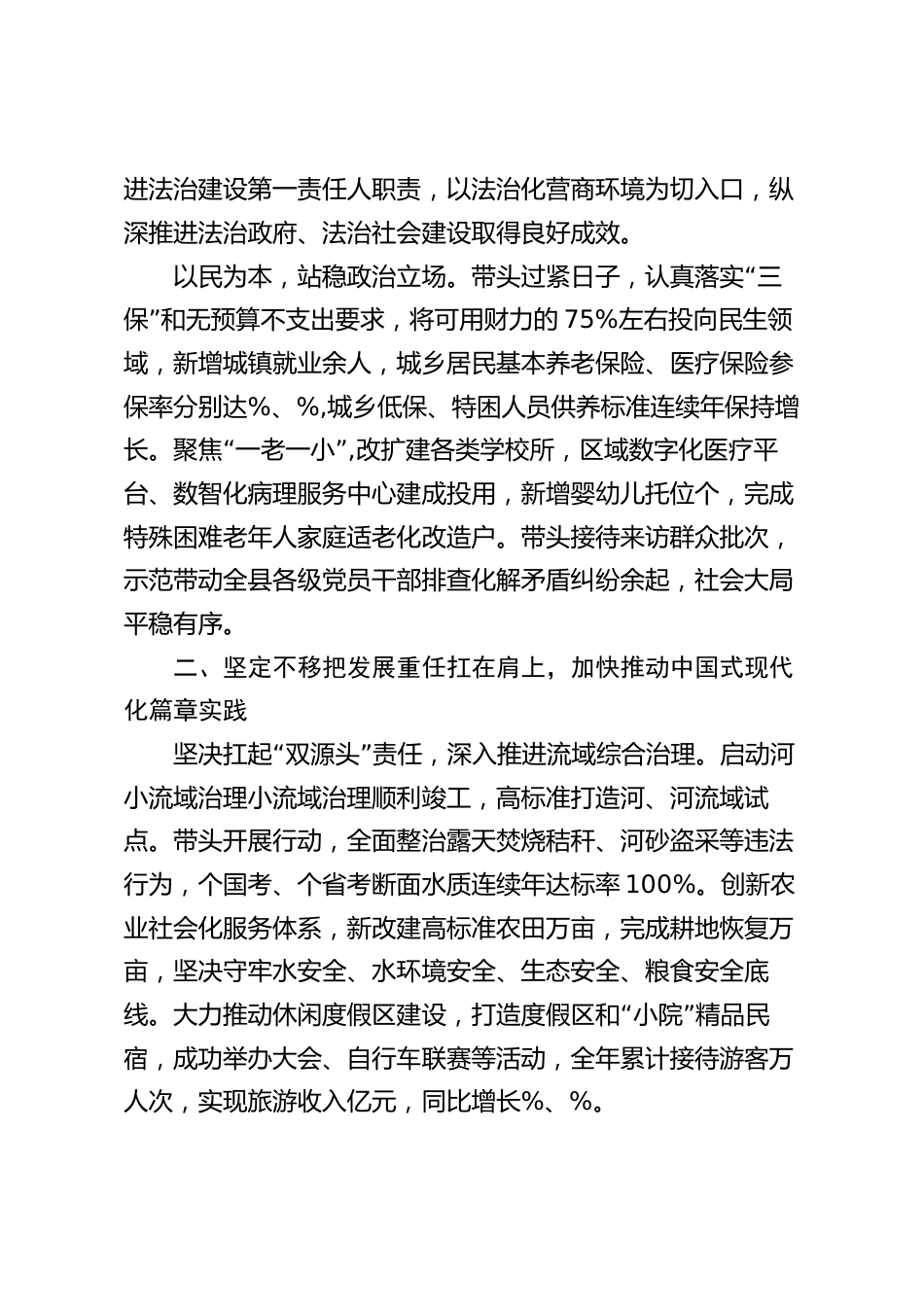 进法治建设第一责任人职责，以法治化营商环境为切入口，纵深推进法治政府、法治社会建设取得良好成效。

以民为本，站稳政治立场。带头过紧日子，认真落实“三保”和无预算不支出要求，将可用财力的 75%左右投向民生领域，新增城镇就业余人，城乡居民基本养老保险、医疗保险参保率分别达%、%,城乡低保、特困人员供养标准连续年保持增长。聚焦“一老一小”,改扩建各类学校所，区域数字化医疗平台、数智化病理服务中心建成投用，新增婴幼儿托位个，完成特殊困难老年人家庭适老化改造户。带头接待来访群众批次，示范带动全县各级党员干部排查化解矛盾纠纷余起，社会大局平稳有序。

二、坚定不移把发展重任扛在肩上，加快推动中国式现代化篇章实践

坚决扛起“双源头”责任，深入推进流域综合治理。启动河小流域治理小流域治理顺利竣工，高标准打造河、河流域试点。带头开展行动，全面整治露天焚烧秸秆、河砂盗采等违法行为，个国考、个省考断面水质连续年达标率 100%。创新农业社会化服务体系，新改建高标准农田万亩，完成耕地恢复万亩，坚决守牢水安全、水环境安全、生态安全、粮食安全底线。大力推动休闲度假区建设，打造度假区和“小院”精品民宿，成功举办大会、自行车联赛等活动，全年累计接待游客万人次，实现旅游收入亿元，同比增长%、%。